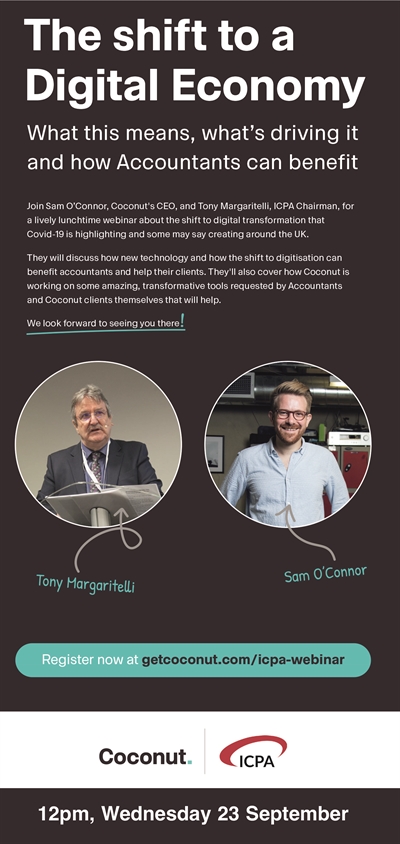 The shift to a Digital Economy

What this means, what's driving it and how Accountants can benefit

Join Sam O'Connor, Coconut's CEO, and Tony Margaritelli, ICPA Chairman, for a lively lunchtime webinar about the shift to digital transformation that Covid-19 is highlighting and some may say creating around the UK.

They will discuss how new technology and how the shift to digitisation can benefit accountants and help their clients. They'll also cover how Coconut is working on some amazing, transformative tools requested by Accountants and Coconut clients themselves that will help.

We look forward to seeing you there!

Tony Margaritelli

Sam O'Connor

Register now at getcoconut.com/icpa-webinar

Coconut.

ICPA

12pm, Wednesday 23 September